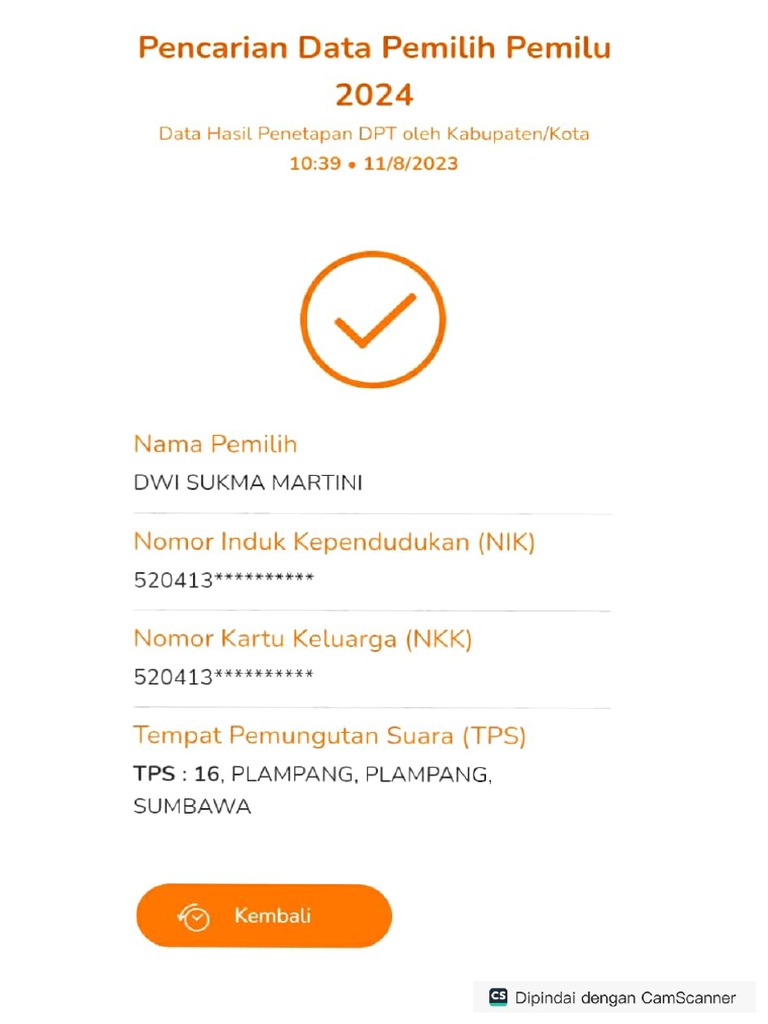 Pencarian Data Pemilih Pemilu 2024

Data Hasil Penetapan DPT oleh Kabupaten/Kota

10:39 • 11/8/2023

Nama Pemilih

DWI SUKMA MARTINI

Nomor Induk Kependudukan (NIK)

520413**********

Nomor Kartu Keluarga (NKK)

520413**********

Tempat Pemungutan Suara (TPS)

TPS : 16, PLAMPANG, PLAMPANG, SUMBAWA

Kembali

CS Dipindai dengan CamScanner